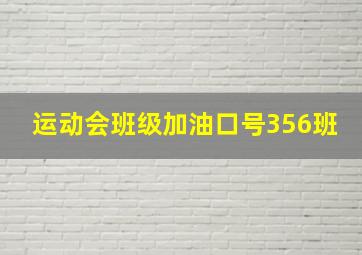 运动会班级加油口号356班